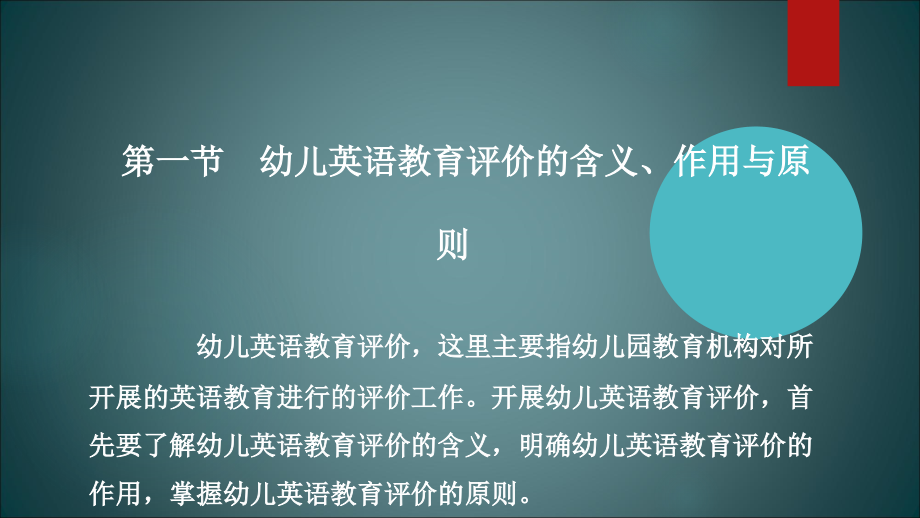 第一节　幼儿英语教育评价的含义、作用与原则

幼儿英语教育评价，这里主要指幼儿园教育机构对所开展的英语教育进行的评价工作。开展幼儿英语教育评价，首先要了解幼儿英语教育评价的含义，明确幼儿英语教育评价的作用，掌握幼儿英语教育评价的原则。